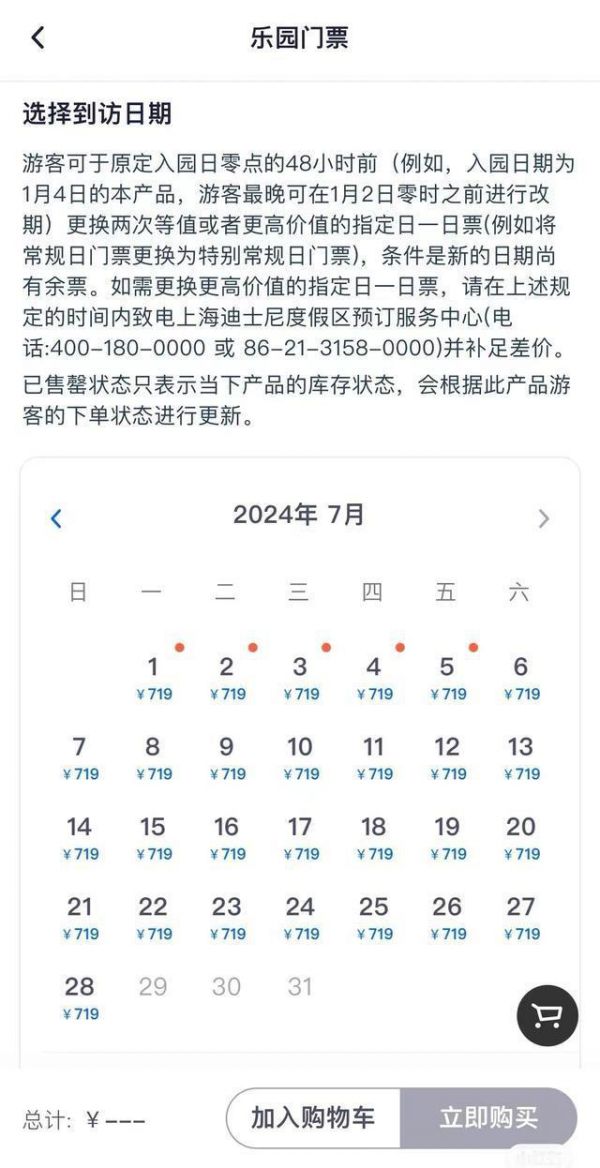 乐园门票

选择到访日期

游客可于原定入园日零点的48小时前（例如，入园日期为1月4日的本产品，游客最晚可在1月2日零时之前进行改期）更换两次等值或者更高价值的指定日一日票(例如将常规日门票更换为特别常规日门票)，条件是新的日期尚有余票。如需更换更高价值的指定日一日票，请在上述规定的时间内致电上海迪士尼度假区预订服务中心(电话:400-180-0000 或 86-21-3158-0000)并补足差价。

已售罄状态只表示当下产品的库存状态，会根据此产品游客的下单状态进行更新。

2024年 7月

| 日 | 一 | 二 | 三 | 四 | 五 | 六 |
|---|---|---|---|---|---|---|
| | 1 ¥719 | 2 ¥719 | 3 ¥719 | 4 ¥719 | 5 ¥719 | 6 ¥719 |
| 7 ¥719 | 8 ¥719 | 9 ¥719 | 10 ¥719 | 11 ¥719 | 12 ¥719 | 13 ¥719 |
| 14 ¥719 | 15 ¥719 | 16 ¥719 | 17 ¥719 | 18 ¥719 | 19 ¥719 | 20 ¥719 |
| 21 ¥719 | 22 ¥719 | 23 ¥719 | 24 ¥719 | 25 ¥719 | 26 ¥719 | 27 ¥719 |
| 28 ¥719 | 29 | 30 | 31 | | | |

总计: ¥ ---
加入购物车
立即购买